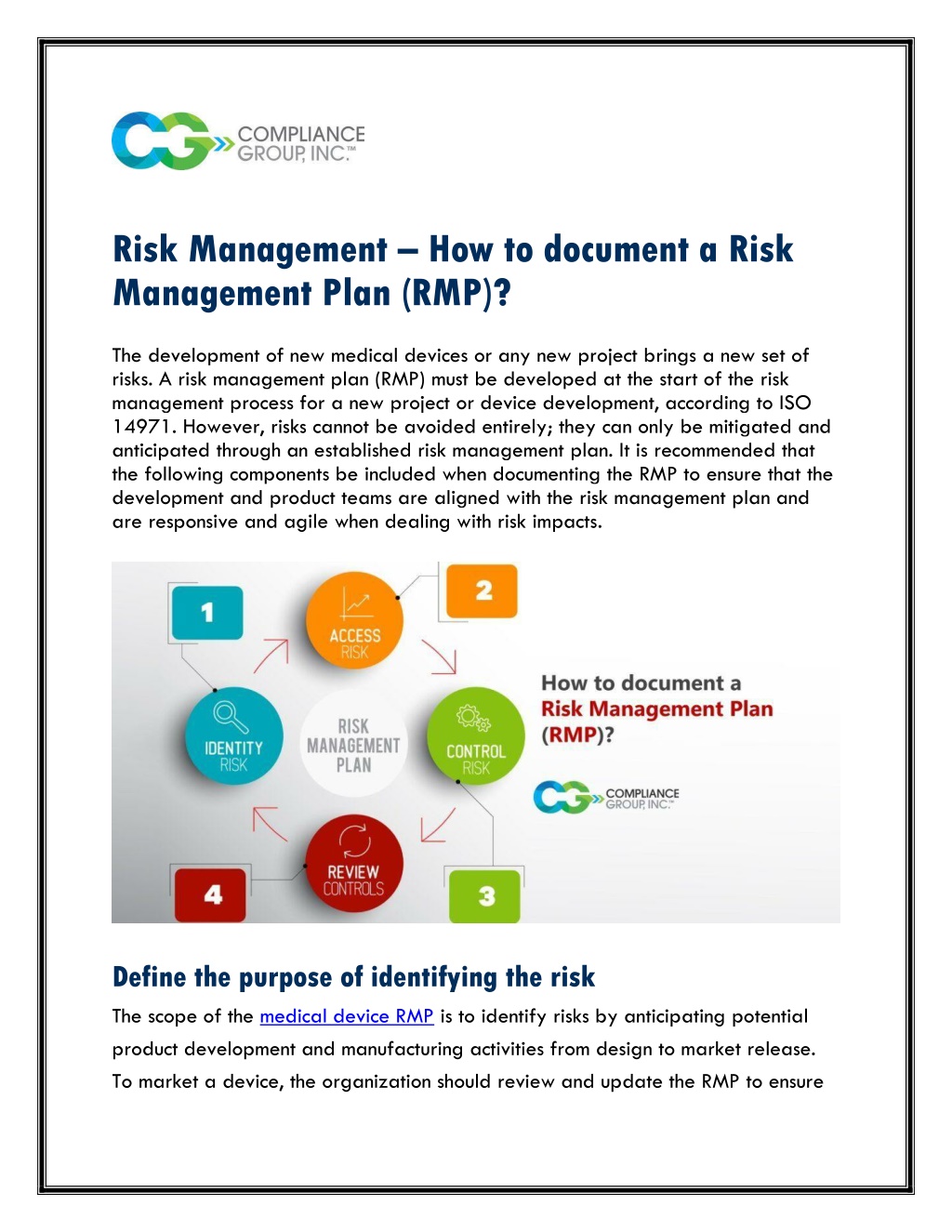 COMPLIANCE
GROUP, INC.™

Risk Management – How to document a Risk Management Plan (RMP)?

The development of new medical devices or any new project brings a new set of risks. A risk management plan (RMP) must be developed at the start of the risk management process for a new project or device development, according to ISO 14971. However, risks cannot be avoided entirely; they can only be mitigated and anticipated through an established risk management plan. It is recommended that the following components be included when documenting the RMP to ensure that the development and product teams are aligned with the risk management plan and are responsive and agile when dealing with risk impacts.

1
ACCESS
RISK
2
IDENTITY
RISK
RISK
MANAGEMENT
PLAN
CONTROL
RISK
4
REVIEW
CONTROLS
3

How to document a
Risk Management Plan
(RMP)?

COMPLIANCE
GROUP, INC.™

Define the purpose of identifying the risk

The scope of the medical device RMP is to identify risks by anticipating potential product development and manufacturing activities from design to market release. To market a device, the organization should review and update the RMP to ensure